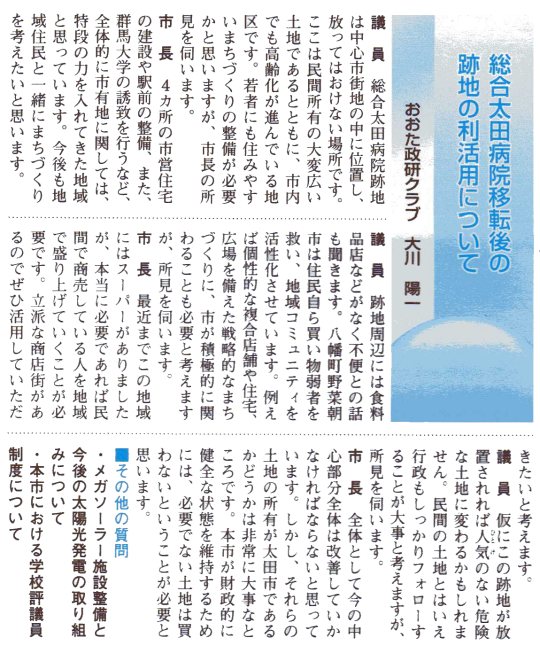 総合太田病院移転後の跡地の利活用について

おおた政研クラブ　大川　陽一

議　員　総合太田病院跡地は中心市街地の中に位置し、放ってはおけない場所です。ここは民間所有の大変広い土地であるとともに、市内でも高齢化が進んでいる地区です。若者にも住みやすいまちづくりの整備が必要かと思いますが、市長の所見を伺います。

市　長　4カ所の市営住宅の建設や駅前の整備、また、群馬大学の誘致を行うなど、全体的に市有地に関しては、特段の力を入れてきた地域と思っています。今後も地域住民と一緒にまちづくりを考えたいと思います。

議　員　跡地周辺には食料品店などがなく不便との話も聞きます。八幡町野菜朝市は住民自ら買い物弱者を救い、地域コミュニティを活性化させています。例えば個性的な複合店舗や住宅、広場を備えた戦略的なまちづくりに、市が積極的に関わることも必要と考えますが、所見を伺います。

市　長　最近までこの地域にはスーパーがありましたが、本当に必要であれば民間で商売している人を地域で盛り上げていくことが必要です。立派な商店街があるのでぜひ活用していただきたいと考えます。

議　員　仮にこの跡地が放置されれば人気のない危険な土地に変わるかもしれません。民間の土地とはいえ行政もしっかりフォローすることが大事と考えますが、所見を伺います。

市　長　全体として今の中心部分全体は改善していかなければならないと思っています。しかし、それらの土地の所有が太田市であるかどうかは非常に大事なところです。本市が財政的に健全な状態を維持するためには、必要でない土地は買わないということが必要と思います。

■その他の質問
・メガソーラー施設整備と今後の太陽光発電の取り組みについて
・本市における学校評議員制度について